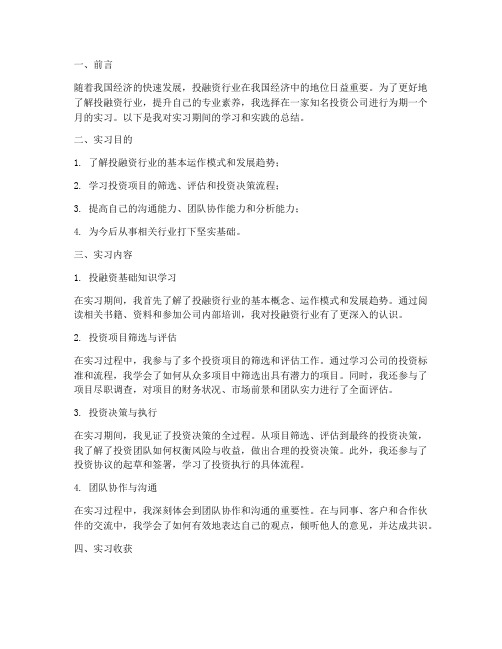 一、前言

随着我国经济的快速发展，投融资行业在我国经济中的地位日益重要。为了更好地了解投融资行业，提升自己的专业素养，我选择在一家知名投资公司进行为期一个月的实习。以下是我对实习期间的学习和实践的总结。

二、实习目的

1. 了解投融资行业的基本运作模式和发展趋势；

2. 学习投资项目的筛选、评估和投资决策流程；

3. 提高自己的沟通能力、团队协作能力和分析能力；

4. 为今后从事相关行业打下坚实基础。

三、实习内容

1. 投融资基础知识学习

在实习期间，我首先了解了投融资行业的基本概念、运作模式和发展趋势。通过阅读相关书籍、资料和参加公司内部培训，我对投融资行业有了更深入的认识。

2. 投资项目筛选与评估

在实习过程中，我参与了多个投资项目的筛选和评估工作。通过学习公司的投资标准和流程，我学会了如何从众多项目中筛选出具有潜力的项目。同时，我还参与了项目尽职调查，对项目的财务状况、市场前景和团队实力进行了全面评估。

3. 投资决策与执行

在实习期间，我见证了投资决策的全过程。从项目筛选、评估到最终的投资决策，我了解了投资团队如何权衡风险与收益，做出合理的投资决策。此外，我还参与了投资协议的起草和签署，学习了投资执行的具体流程。

4. 团队协作与沟通

在实习过程中，我深刻体会到团队协作和沟通的重要性。在与同事、客户和合作伙伴的交流中，我学会了如何有效地表达自己的观点，倾听他人的意见，并达成共识。

四、实习收获